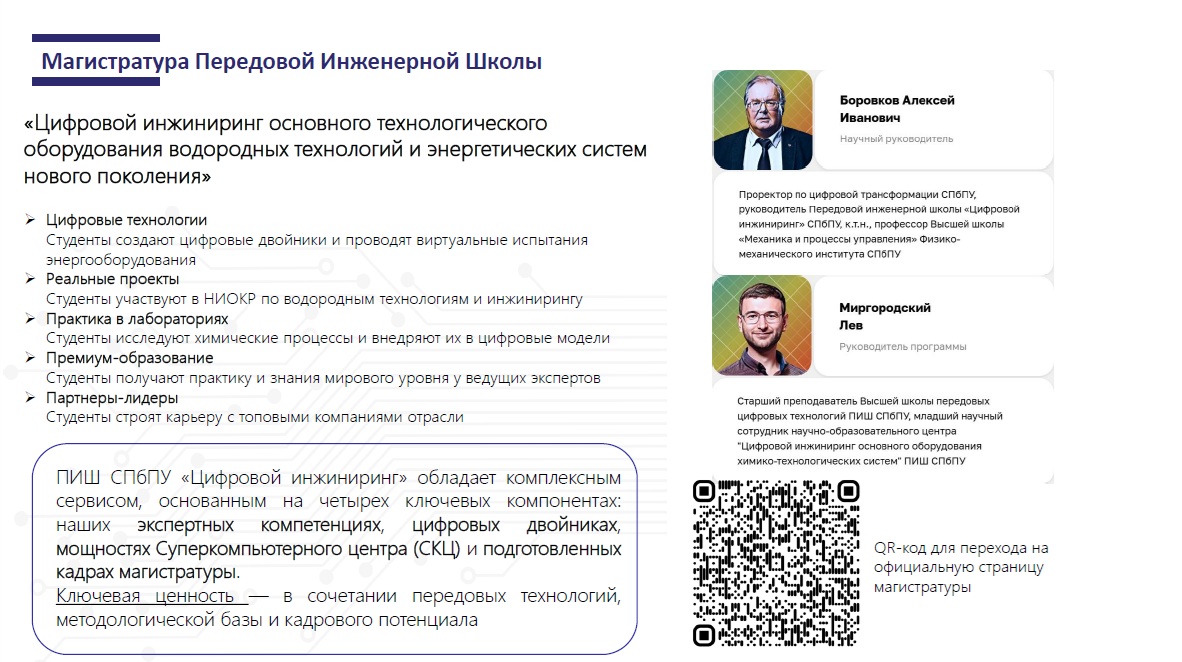 Магистратура Передовой Инженерной Школы

«Цифровой инжиниринг основного технологического оборудования водородных технологий и энергетических систем нового поколения»

➢ Цифровые технологии
Студенты создают цифровые двойники и проводят виртуальные испытания энергооборудования
➢ Реальные проекты
Студенты участвуют в НИОКР по водородным технологиям и инжинирингу
➢ Практика в лабораториях
Студенты исследуют химические процессы и внедряют их в цифровые модели
➢ Премиум-образование
Студенты получают практику и знания мирового уровня у ведущих экспертов
➢ Партнеры-лидеры
Студенты строят карьеру с топовыми компаниями отрасли

ПИШ СПбПУ «Цифровой инжиниринг» обладает комплексным сервисом, основанным на четырех ключевых компонентах: наших экспертных компетенциях, цифровых двойниках, мощностях Суперкомпьютерного центра (СКЦ) и подготовленных кадрах магистратуры.
Ключевая ценность — в сочетании передовых технологий, методологической базы и кадрового потенциала

Боровков Алексей Иванович
Научный руководитель

Проректор по цифровой трансформации СПбПУ, руководитель Передовой инженерной школы «Цифровой инжиниринг» СПбПУ, к.т.н., профессор Высшей школы «Механика и процессы управления» Физико-механического института СПбПУ

Миргородский Лев
Руководитель программы

Старший преподаватель Высшей школы передовых цифровых технологий ПИШ СПбПУ, младший научный сотрудник научно-образовательного центра "Цифровой инжиниринг основного оборудования химико-технологических систем" ПИШ СПбПУ

QR-код для перехода на официальную страницу магистратуры